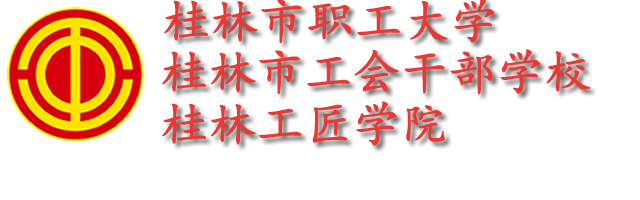 桂林市职工大学
桂林市工会干部学校
桂林工匠学院